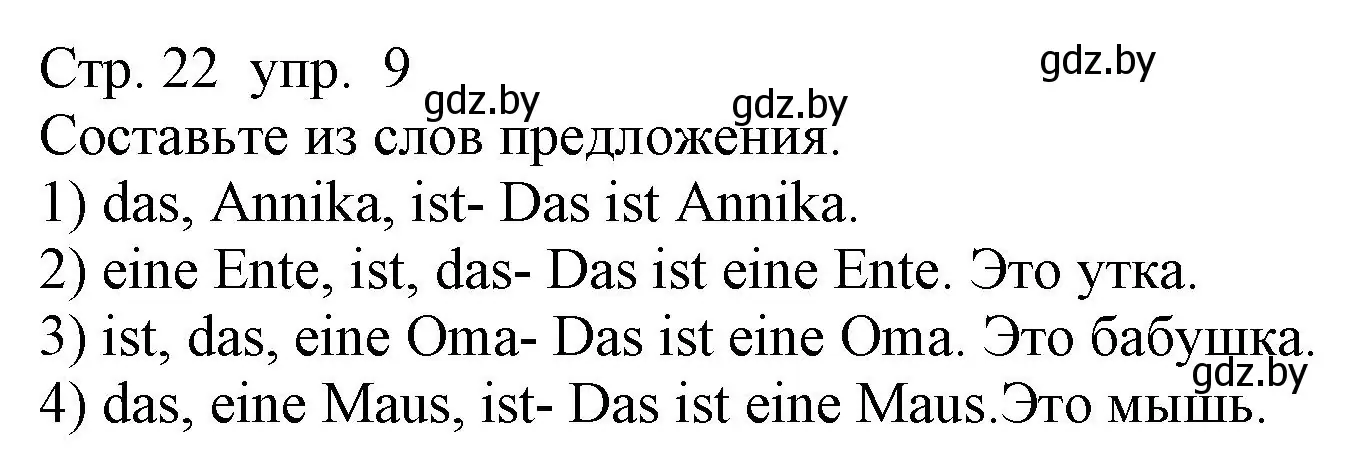 Стр. 22 упр. 9
gdz.by
gdz.by gdz.by
Составьте из слов предложения.
1) das, Annika, ist- Das ist Annika.
2) eine Ente, ist, das- Das ist eine Ente. Это утка.
3) ist, das, eine Oma- Das ist eine Oma. Это бабушка.
gdz.by
4) das, eine Maus, ist- Das ist eine Maus.Это мышь.